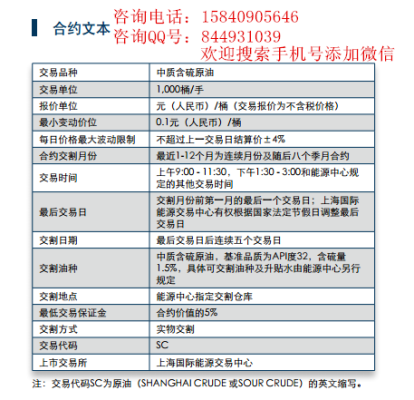 合约文本

咨询电话：15840905646
咨询QQ号：844931039
欢迎搜索手机号添加微信

| 交易品种 | 中质含硫原油 |
|---|---|
| 交易单位 | 1,000桶/手 |
| 报价单位 | 元（人民币）/桶（交易报价为不含税价格） |
| 最小变动价位 | 0.1元（人民币）/桶 |
| 每日价格最大波动限制 | 不超过上一交易日结算价±4% |
| 合约交割月份 | 最近1-12个月为连续月份及随后八个季月合约 |
| 交易时间 | 上午9:00 - 11:30，下午1:30 - 3:00和能源中心规定的其他交易时间 |
| 最后交易日 | 交割月份前第一月的最后一个交易日；上海国际能源交易中心有权根据国家法定节假日调整最后交易日 |
| 交割日期 | 最后交易日后连续五个交易日 |
| 交割油种 | 中质含硫原油，基准品质为API度32，含硫量1.5%，具体可交割油种及升贴水由能源中心另行规定 |
| 交割地点 | 能源中心指定交割仓库 |
| 最低交易保证金 | 合约价值的5% |
| 交割方式 | 实物交割 |
| 交易代码 | SC |
| 上市交易所 | 上海国际能源交易中心 |

注：交易代码SC为原油（SHANGHAI CRUDE 或SOUR CRUDE）的英文缩写。